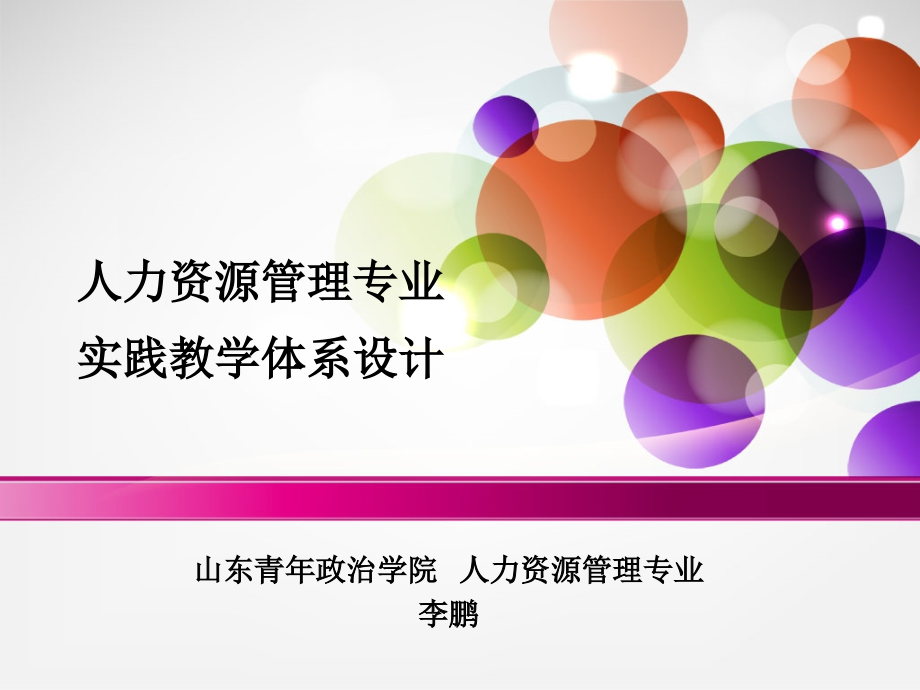 人力资源管理专业
实践教学体系设计

山东青年政治学院 人力资源管理专业
李鹏